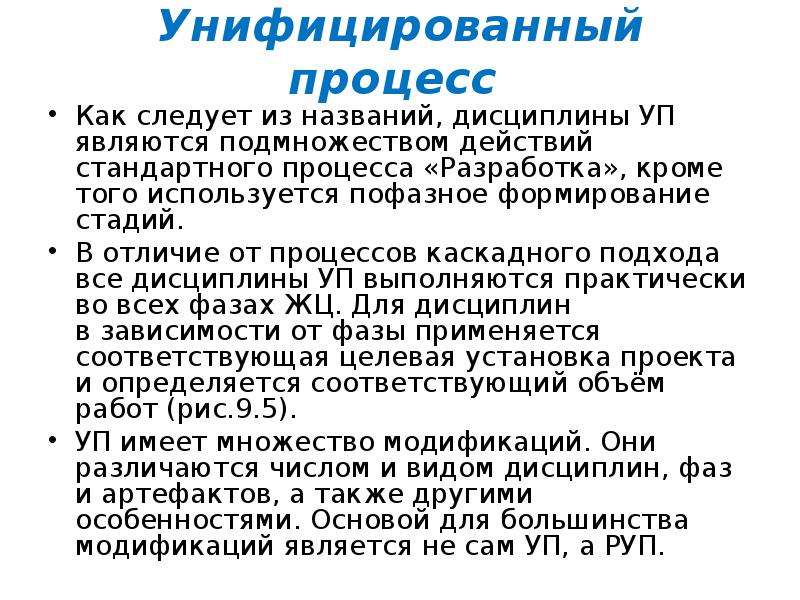 Унифицированный процесс

• Как следует из названий, дисциплины УП являются подмножеством действий стандартного процесса «Разработка», кроме того используется пофазное формирование стадий.

• В отличие от процессов каскадного подхода все дисциплины УП выполняются практически во всех фазах ЖЦ. Для дисциплин в зависимости от фазы применяется соответствующая целевая установка проекта и определяется соответствующий объём работ (рис.9.5).

• УП имеет множество модификаций. Они различаются числом и видом дисциплин, фаз и артефактов, а также другими особенностями. Основой для большинства модификаций является не сам УП, а РУП.